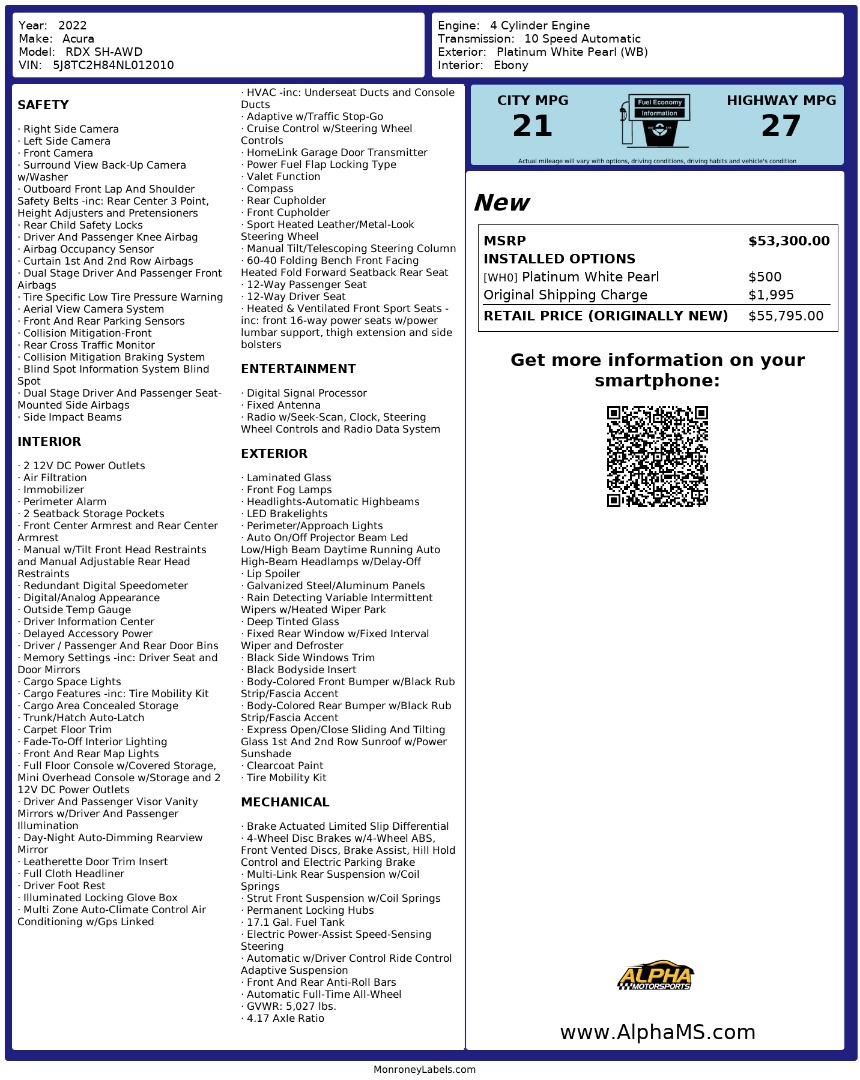 Year: 2022
Make: Acura
Model: RDX SH-AWD
VIN: 5J8TC2H84NL012010

Engine: 4 Cylinder Engine
Transmission: 10 Speed Automatic
Exterior: Platinum White Pearl (WB)
Interior: Ebony

SAFETY

· Right Side Camera
· Left Side Camera
· Front Camera
· Surround View Back-Up Camera w/Washer
· Outboard Front Lap And Shoulder Safety Belts -inc: Rear Center 3 Point, Height Adjusters and Pretensioners
· Rear Child Safety Locks
· Driver And Passenger Knee Airbag
· Airbag Occupancy Sensor
· Curtain 1st And 2nd Row Airbags
· Dual Stage Driver And Passenger Front Airbags
· Tire Specific Low Tire Pressure Warning
· Aerial View Camera System
· Front And Rear Parking Sensors
· Collision Mitigation-Front
· Rear Cross Traffic Monitor
· Collision Mitigation Braking System
· Blind Spot Information System Blind Spot
· Dual Stage Driver And Passenger Seat-Mounted Side Airbags
· Side Impact Beams

INTERIOR

· 2 12V DC Power Outlets
· Air Filtration
· Immobilizer
· Perimeter Alarm
· 2 Seatback Storage Pockets
· Front Center Armrest and Rear Center Armrest
· Manual w/Tilt Front Head Restraints and Manual Adjustable Rear Head Restraints
· Redundant Digital Speedometer
· Digital/Analog Appearance
· Outside Temp Gauge
· Driver Information Center
· Delayed Accessory Power
· Driver / Passenger And Rear Door Bins
· Memory Settings -inc: Driver Seat and Door Mirrors
· Cargo Space Lights
· Cargo Features -inc: Tire Mobility Kit
· Cargo Area Concealed Storage
· Trunk/Hatch Auto-Latch
· Carpet Floor Trim
· Fade-To-Off Interior Lighting
· Front And Rear Map Lights
· Full Floor Console w/Covered Storage, Mini Overhead Console w/Storage and 2 12V DC Power Outlets
· Driver And Passenger Visor Vanity Mirrors w/Driver And Passenger Illumination
· Day-Night Auto-Dimming Rearview Mirror
· Leatherette Door Trim Insert
· Full Cloth Headliner
· Driver Foot Rest
· Illuminated Locking Glove Box
· Multi Zone Auto-Climate Control Air Conditioning w/Gps Linked

· HVAC -inc: Underseat Ducts and Console Ducts
· Adaptive w/Traffic Stop-Go
· Cruise Control w/Steering Wheel Controls
· HomeLink Garage Door Transmitter
· Power Fuel Flap Locking Type
· Valet Function
· Compass
· Rear Cupholder
· Front Cupholder
· Sport Heated Leather/Metal-Look Steering Wheel
· Manual Tilt/Telescoping Steering Column
· 60-40 Folding Bench Front Facing Heated Fold Forward Seatback Rear Seat
· 12-Way Passenger Seat
· 12-Way Driver Seat
· Heated & Ventilated Front Sport Seats -inc: front 16-way power seats w/power lumbar support, thigh extension and side bolsters

ENTERTAINMENT

· Digital Signal Processor
· Fixed Antenna
· Radio w/Seek-Scan, Clock, Steering Wheel Controls and Radio Data System

EXTERIOR

· Laminated Glass
· Front Fog Lamps
· Headlights-Automatic Highbeams
· LED Brakelights
· Perimeter/Approach Lights
· Auto On/Off Projector Beam Led Low/High Beam Daytime Running Auto High-Beam Headlamps w/Delay-Off
· Lip Spoiler
· Galvanized Steel/Aluminum Panels
· Rain Detecting Variable Intermittent Wipers w/Heated Wiper Park
· Deep Tinted Glass
· Fixed Rear Window w/Fixed Interval Wiper and Defroster
· Black Side Windows Trim
· Black Bodyside Insert
· Body-Colored Front Bumper w/Black Rub Strip/Fascia Accent
· Body-Colored Rear Bumper w/Black Rub Strip/Fascia Accent
· Express Open/Close Sliding And Tilting Glass 1st And 2nd Row Sunroof w/Power Sunshade
· Clearcoat Paint
· Tire Mobility Kit

MECHANICAL

· Brake Actuated Limited Slip Differential
· 4-Wheel Disc Brakes w/4-Wheel ABS, Front Vented Discs, Brake Assist, Hill Hold Control and Electric Parking Brake
· Multi-Link Rear Suspension w/Coil Springs
· Strut Front Suspension w/Coil Springs
· Permanent Locking Hubs
· 17.1 Gal. Fuel Tank
· Electric Power-Assist Speed-Sensing Steering
· Automatic w/Driver Control Ride Control Adaptive Suspension
· Front And Rear Anti-Roll Bars
· Automatic Full-Time All-Wheel
· GVWR: 5,027 lbs.
· 4.17 Axle Ratio

CITY MPG
21
Fuel Economy Information
HIGHWAY MPG
27
Actual mileage will vary with options, driving conditions, driving habits and vehicle's condition

New

| MSRP | $53,300.00 |
|---|---|
| INSTALLED OPTIONS | |
| [WH0] Platinum White Pearl | $500 |
| Original Shipping Charge | $1,995 |
| RETAIL PRICE (ORIGINALLY NEW) | $55,795.00 |

Get more information on your smartphone:

ALPHA MOTORSPORTS

www.AlphaMS.com

MonroneyLabels.com